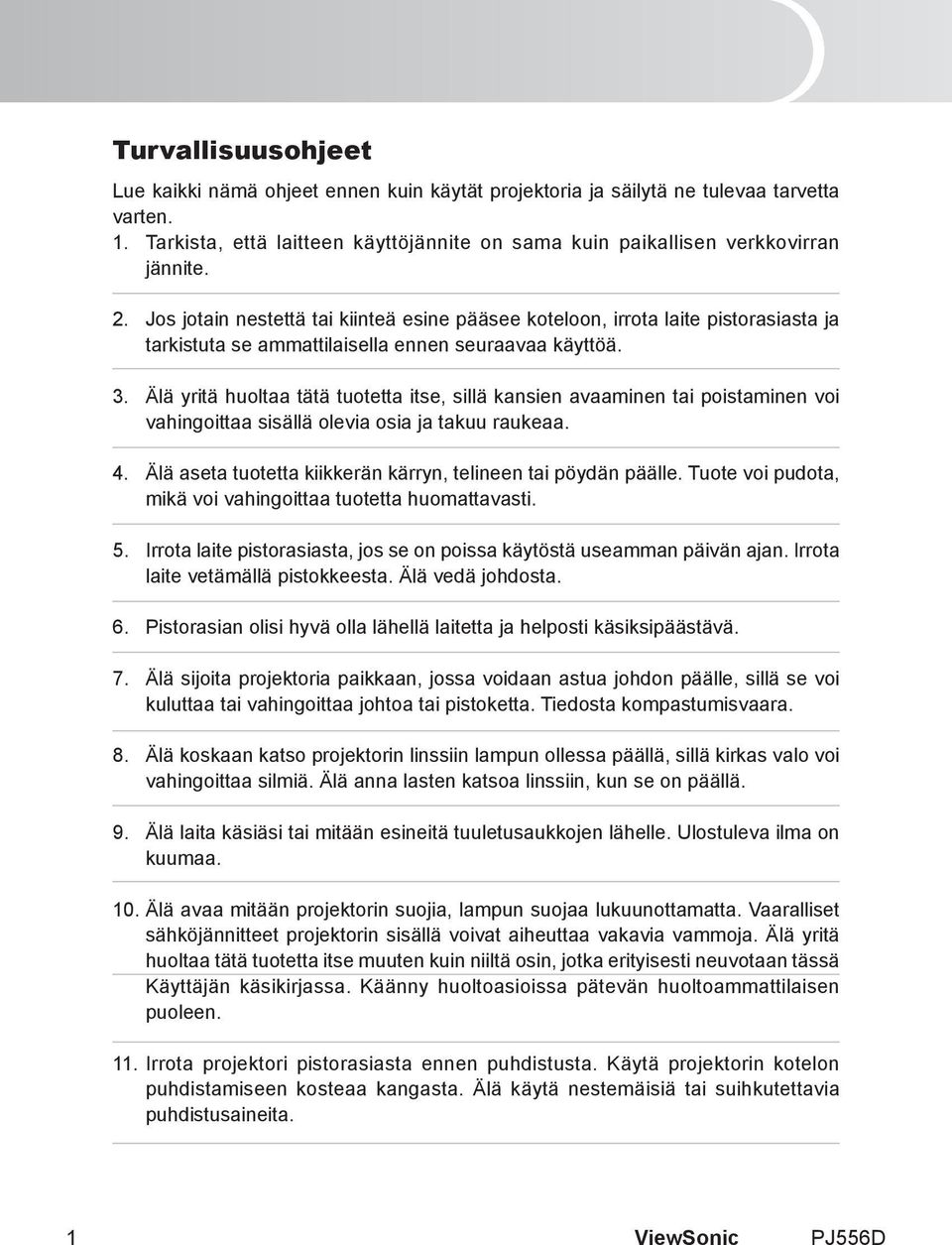 Turvallisuusohjeet

Lue kaikki nämä ohjeet ennen kuin käytät projektoria ja säilytä ne tulevaa tarvetta varten.

1. Tarkista, että laitteen käyttöjännite on sama kuin paikallisen verkkovirran jännite.

2. Jos jotain nestettä tai kiinteä esine pääsee koteloon, irrota laite pistorasiasta ja tarkistuta se ammattilaisella ennen seuraavaa käyttöä.

3. Älä yritä huoltaa tätä tuotetta itse, sillä kansien avaaminen tai poistaminen voi vahingoittaa sisällä olevia osia ja takuu raukeaa.

4. Älä aseta tuotetta kiikkerän kärryn, telineen tai pöydän päälle. Tuote voi pudota, mikä voi vahingoittaa tuotetta huomattavasti.

5. Irrota laite pistorasiasta, jos se on poissa käytöstä useamman päivän ajan. Irrota laite vetämällä pistokkeesta. Älä vedä johdosta.

6. Pistorasian olisi hyvä olla lähellä laitetta ja helposti käsiksipäästävä.

7. Älä sijoita projektoria paikkaan, jossa voidaan astua johdon päälle, sillä se voi kuluttaa tai vahingoittaa johtoa tai pistoketta. Tiedosta kompastumisvaara.

8. Älä koskaan katso projektorin linssiin lampun ollessa päällä, sillä kirkas valo voi vahingoittaa silmiä. Älä anna lasten katsoa linssiin, kun se on päällä.

9. Älä laita käsiäsi tai mitään esineitä tuuletusaukkojen lähelle. Ulostuleva ilma on kuumaa.

10. Älä avaa mitään projektorin suojia, lampun suojaa lukuunottamatta. Vaaralliset sähköjännitteet projektorin sisällä voivat aiheuttaa vakavia vammoja. Älä yritä huoltaa tätä tuotetta itse muuten kuin niiltä osin, jotka erityisesti neuvotaan tässä Käyttäjän käsikirjassa. Käänny huoltoasioissa pätevän huoltoammattilaisen puoleen.

11. Irrota projektori pistorasiasta ennen puhdistusta. Käytä projektorin kotelon puhdistamiseen kosteaa kangasta. Älä käytä nestemäisiä tai suihkutettavia puhdistusaineita.

1 ViewSonic PJ556D